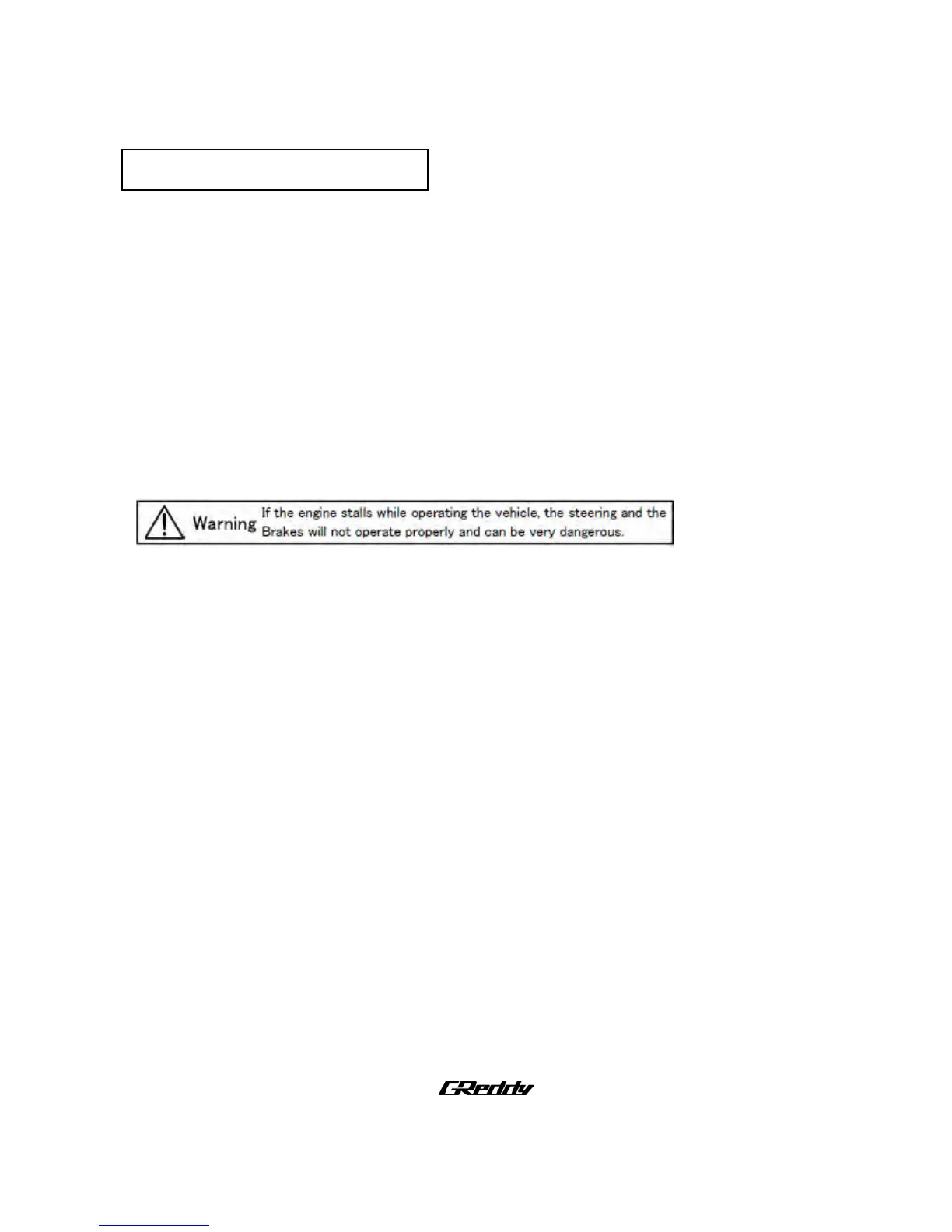 Warning If the engine stalls while operating the vehicle, the steering and the Brakes will not operate properly and can be very dangerous.

GReddy